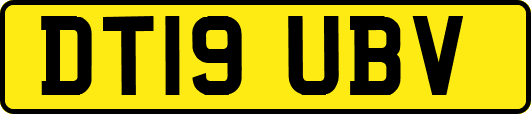 DT19 UBV